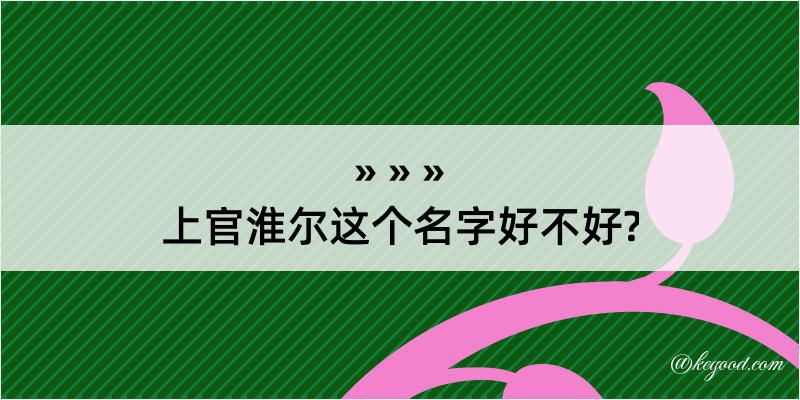 » » »
上官淮尔这个名字好不好?

@kegood.com